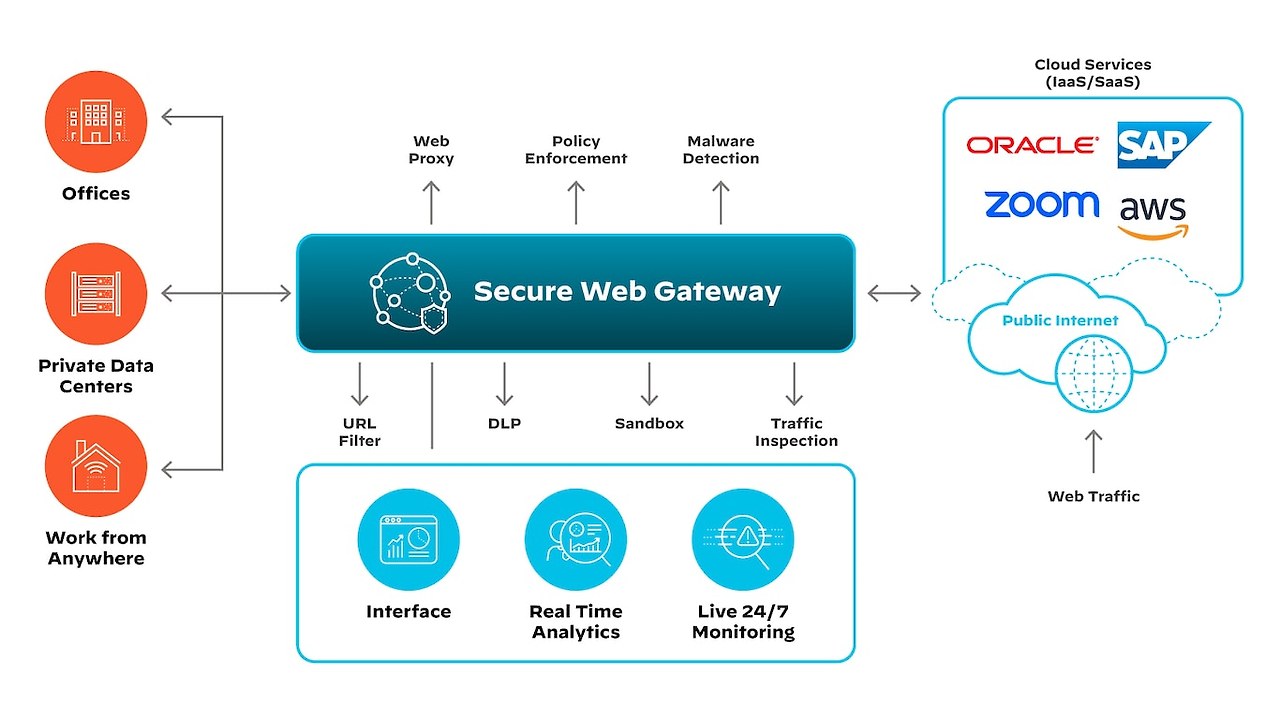 Offices

Private Data Centers

Work from Anywhere

Web Proxy

Policy Enforcement

Malware Detection

Secure Web Gateway

URL Filter

DLP

Sandbox

Traffic Inspection

Interface

Real Time Analytics

Live 24/7 Monitoring

Cloud Services (IaaS/SaaS)

ORACLE

SAP

zoom

aws

Public Internet

Web Traffic